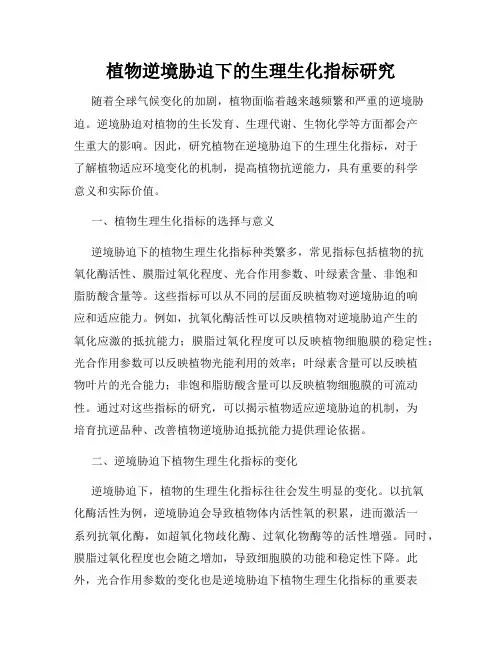 植物逆境胁迫下的生理生化指标研究

随着全球气候变化的加剧，植物面临着越来越频繁和严重的逆境胁迫。逆境胁迫对植物的生长发育、生理代谢、生物化学等方面都会产生重大的影响。因此，研究植物在逆境胁迫下的生理生化指标，对于了解植物适应环境变化的机制，提高植物抗逆能力，具有重要的科学意义和实际价值。

一、植物生理生化指标的选择与意义

逆境胁迫下的植物生理生化指标种类繁多，常见指标包括植物的抗氧化酶活性、膜脂过氧化程度、光合作用参数、叶绿素含量、非饱和脂肪酸含量等。这些指标可以从不同的层面反映植物对逆境胁迫的响应和适应能力。例如，抗氧化酶活性可以反映植物对逆境胁迫产生的氧化应激的抵抗能力；膜脂过氧化程度可以反映植物细胞膜的稳定性；光合作用参数可以反映植物光能利用的效率；叶绿素含量可以反映植物叶片的光合能力；非饱和脂肪酸含量可以反映植物细胞膜的可流动性。通过对这些指标的研究，可以揭示植物适应逆境胁迫的机制，为培育抗逆品种、改善植物逆境胁迫抵抗能力提供理论依据。

二、逆境胁迫下植物生理生化指标的变化

逆境胁迫下，植物的生理生化指标往往会发生明显的变化。以抗氧化酶活性为例，逆境胁迫会导致植物体内活性氧的积累，进而激活一系列抗氧化酶，如超氧化物歧化酶、过氧化物酶等的活性增强。同时，膜脂过氧化程度也会随之增加，导致细胞膜的功能和稳定性下降。此外，光合作用参数的变化也是逆境胁迫下植物生理生化指标的重要表